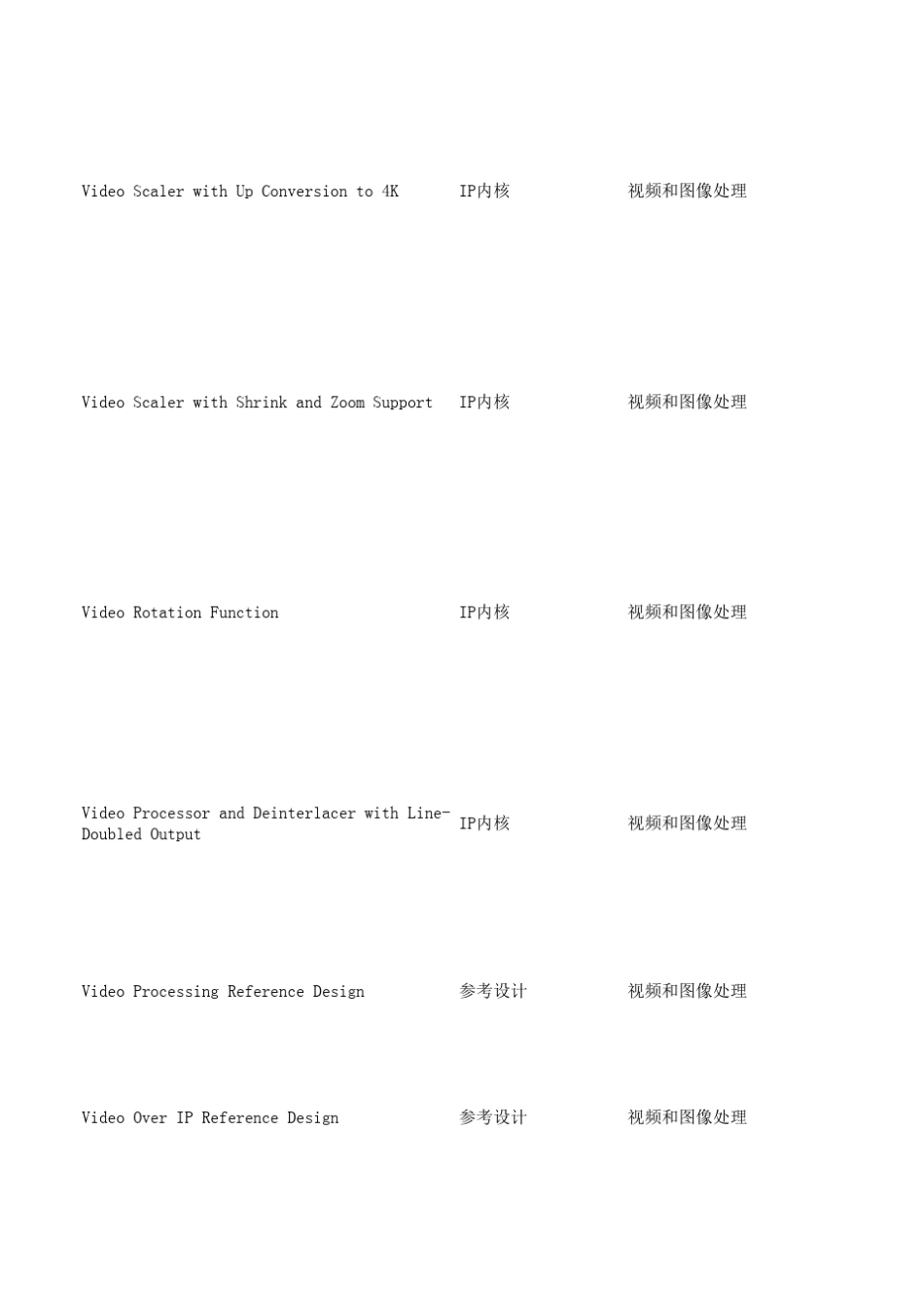 | | | |
|---|---|---|
| Video Scaler with Up Conversion to 4K | IP内核 | 视频和图像处理 |
| Video Scaler with Shrink and Zoom Support | IP内核 | 视频和图像处理 |
| Video Rotation Function | IP内核 | 视频和图像处理 |
| Video Processor and Deinterlacer with Line-Doubled Output | IP内核 | 视频和图像处理 |
| Video Processing Reference Design | 参考设计 | 视频和图像处理 |
| Video Over IP Reference Design | 参考设计 | 视频和图像处理 |